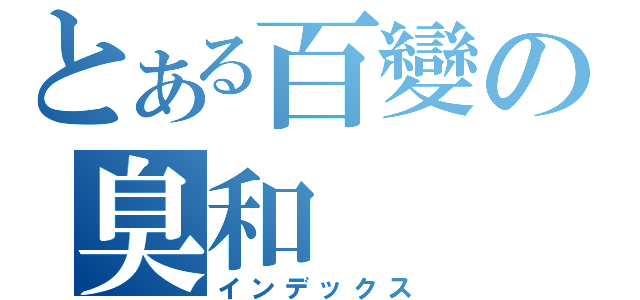 とある百變の臭和
インデックス